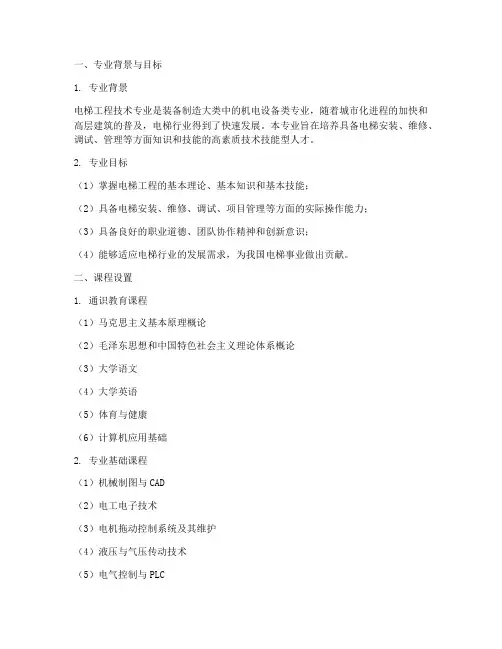 一、专业背景与目标

1. 专业背景

电梯工程技术专业是装备制造大类中的机电设备类专业，随着城市化进程的加快和高层建筑的普及，电梯行业得到了快速发展。本专业旨在培养具备电梯安装、维修、调试、管理等方面知识和技能的高素质技术技能型人才。

2. 专业目标

（1）掌握电梯工程的基本理论、基本知识和基本技能；

（2）具备电梯安装、维修、调试、项目管理等方面的实际操作能力；

（3）具备良好的职业道德、团队协作精神和创新意识；

（4）能够适应电梯行业的发展需求，为我国电梯事业做出贡献。

二、课程设置

1. 通识教育课程

（1）马克思主义基本原理概论

（2）毛泽东思想和中国特色社会主义理论体系概论

（3）大学语文

（4）大学英语

（5）体育与健康

（6）计算机应用基础

2. 专业基础课程

（1）机械制图与CAD

（2）电工电子技术

（3）电机拖动控制系统及其维护

（4）液压与气压传动技术

（5）电气控制与PLC